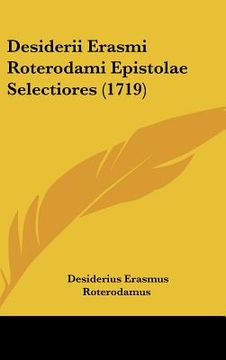 Desiderii Erasmi Roterodami Epistolae Selectiores (1719)

Desiderius Erasmus Roterodamus